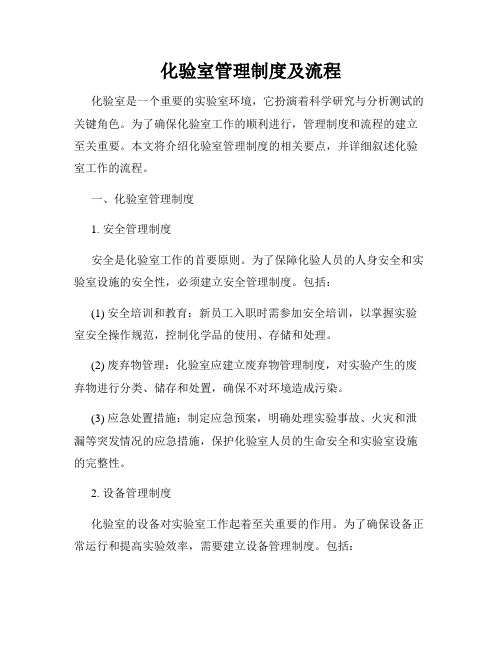 化验室管理制度及流程

化验室是一个重要的实验室环境，它扮演着科学研究与分析测试的关键角色。为了确保化验室工作的顺利进行，管理制度和流程的建立至关重要。本文将介绍化验室管理制度的相关要点，并详细叙述化验室工作的流程。

一、化验室管理制度

1. 安全管理制度

安全是化验室工作的首要原则。为了保障化验人员的人身安全和实验室设施的安全性，必须建立安全管理制度。包括：

(1) 安全培训和教育：新员工入职时需参加安全培训，以掌握实验室安全操作规范，控制化学品的使用、存储和处理。

(2) 废弃物管理：化验室应建立废弃物管理制度，对实验产生的废弃物进行分类、储存和处置，确保不对环境造成污染。

(3) 应急处置措施：制定应急预案，明确处理实验事故、火灾和泄漏等突发情况的应急措施，保护化验室人员的生命安全和实验室设施的完整性。

2. 设备管理制度

化验室的设备对实验室工作起着至关重要的作用。为了确保设备正常运行和提高实验效率，需要建立设备管理制度。包括：